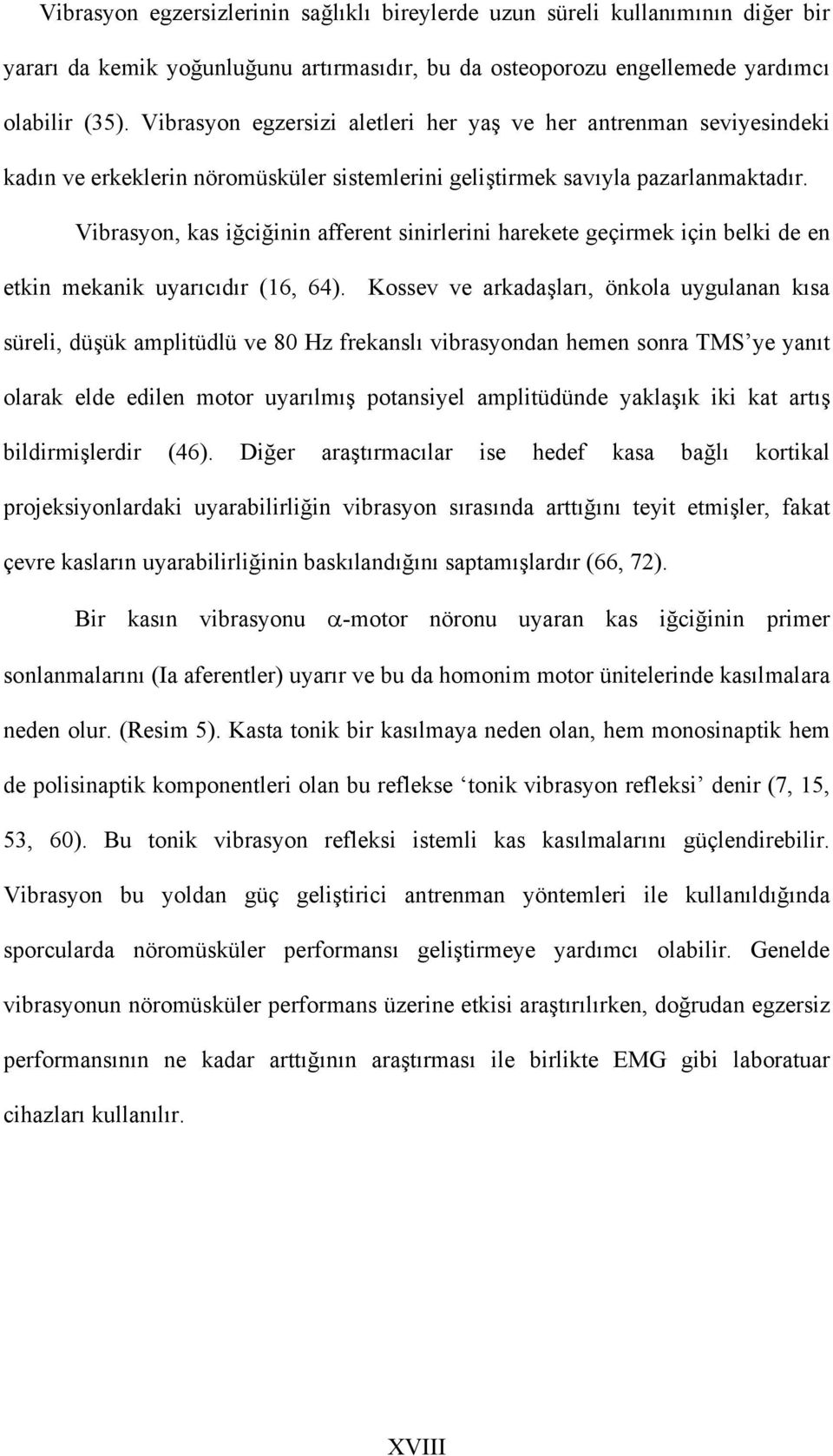 Vibrasyon egzersizlerinin sağlıklı bireylerde uzun süreli kullanımının diğer bir yararı da kemik yoğunluğunu artırmasıdır, bu da osteoporozu engellemede yardımcı olabilir (35). Vibrasyon egzersizi aletleri her yaş ve her antrenman seviyesindeki kadın ve erkeklerin nöromüsküler sistemlerini geliştirmek savıyla pazarlanmaktadır.

Vibrasyon, kas iğciğinin afferent sinirlerini harekete geçirmek için belki de en etkin mekanik uyarıcıdır (16, 64). Kossev ve arkadaşları, önkola uygulanan kısa süreli, düşük amplitüdlü ve 80 Hz frekanslı vibrasyondan hemen sonra TMS'ye yanıt olarak elde edilen motor uyarılmış potansiyel amplitüdünde yaklaşık iki kat artış bildirmişlerdir (46). Diğer araştırmacılar ise hedef kasa bağlı kortikal projeksiyonlardaki uyarabilirliğin vibrasyon sırasında arttığını teyit etmişler, fakat çevre kasların uyarabilirliğinin baskılandığını saptamışlardır (66, 72).

Bir kasın vibrasyonu $\alpha$-motor nöronu uyaran kas iğciğinin primer sonlanmalarını (Ia aferentler) uyarır ve bu da homonim motor ünitelerinde kasılmalara neden olur. (Resim 5). Kasta tonik bir kasılmaya neden olan, hem monosinaptik hem de polisinaptik komponentleri olan bu reflekse 'tonik vibrasyon refleksi' denir (7, 15, 53, 60). Bu tonik vibrasyon refleksi istemli kas kasılmalarını güçlendirebilir. Vibrasyon bu yoldan güç geliştirici antrenman yöntemleri ile kullanıldığında sporcularda nöromüsküler performansı geliştirmeye yardımcı olabilir. Genelde vibrasyonun nöromüsküler performans üzerine etkisi araştırılırken, doğrudan egzersiz performansının ne kadar arttığının araştırması ile birlikte EMG gibi laboratuar cihazları kullanılır.

XVIII